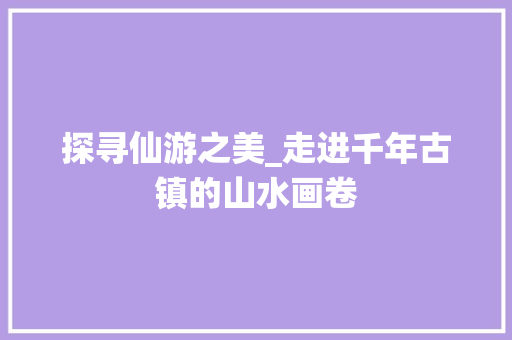 探寻仙游之美_走进千年古镇的山水画卷